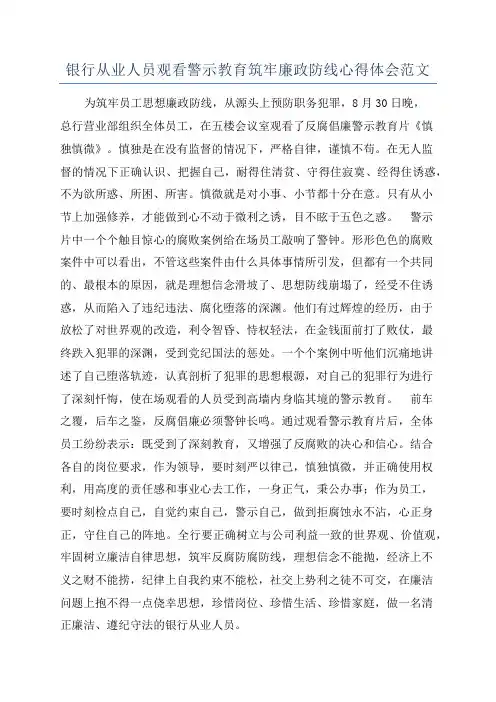 银行从业人员观看警示教育筑牢廉政防线心得体会范文

为筑牢员工思想廉政防线，从源头上预防职务犯罪，8月30日晚，总行营业部组织全体员工，在五楼会议室观看了反腐倡廉警示教育片《慎独慎微》。慎独是在没有监督的情况下，严格自律，谨慎不苟。在无人监督的情况下正确认识、把握自己，耐得住清贫、守得住寂寞、经得住诱惑，不为欲所惑、所困、所害。慎微就是对小事、小节都十分在意。只有从小节上加强修养，才能做到心不动于微利之诱，目不眩于五色之惑。 警示片中一个个触目惊心的腐败案例给在场员工敲响了警钟。形形色色的腐败案件中可以看出，不管这些案件由什么具体事情所引发，但都有一个共同的、最根本的原因，就是理想信念滑坡了、思想防线崩塌了，经受不住诱惑，从而陷入了违纪违法、腐化堕落的深渊。他们有过辉煌的经历，由于放松了对世界观的改造，利令智昏、恃权轻法，在金钱面前打了败仗，最终跌入犯罪的深渊，受到党纪国法的惩处。一个个案例中听他们沉痛地讲述了自己堕落轨迹，认真剖析了犯罪的思想根源，对自己的犯罪行为进行了深刻忏悔，使在场观看的人员受到高墙内身临其境的警示教育。 前车之覆，后车之鉴，反腐倡廉必须警钟长鸣。通过观看警示教育片后，全体员工纷纷表示：既受到了深刻教育，又增强了反腐败的决心和信心。结合各自的岗位要求，作为领导，要时刻严以律己，慎独慎微，并正确使用权利，用高度的责任感和事业心去工作，一身正气，秉公办事；作为员工，要时刻检点自己，自觉约束自己，警示自己，做到拒腐蚀永不沾，心正身正，守住自己的阵地。全行要正确树立与公司利益一致的世界观、价值观，牢固树立廉洁自律思想，筑牢反腐防腐防线，理想信念不能抛，经济上不义之财不能捞，纪律上自我约束不能松，社交上势利之徒不可交，在廉洁问题上抱不得一点侥幸思想，珍惜岗位、珍惜生活、珍惜家庭，做一名清正廉洁、遵纪守法的银行从业人员。